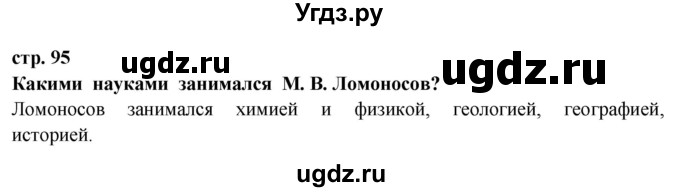 Угдз.ру

стр. 95

ugdz.ru

ugdz.ru

Какими науками занимался М. В. Ломоносов?

Ломоносов занимался химией и физикой, геологией, географией, историей.

ugdz.ru